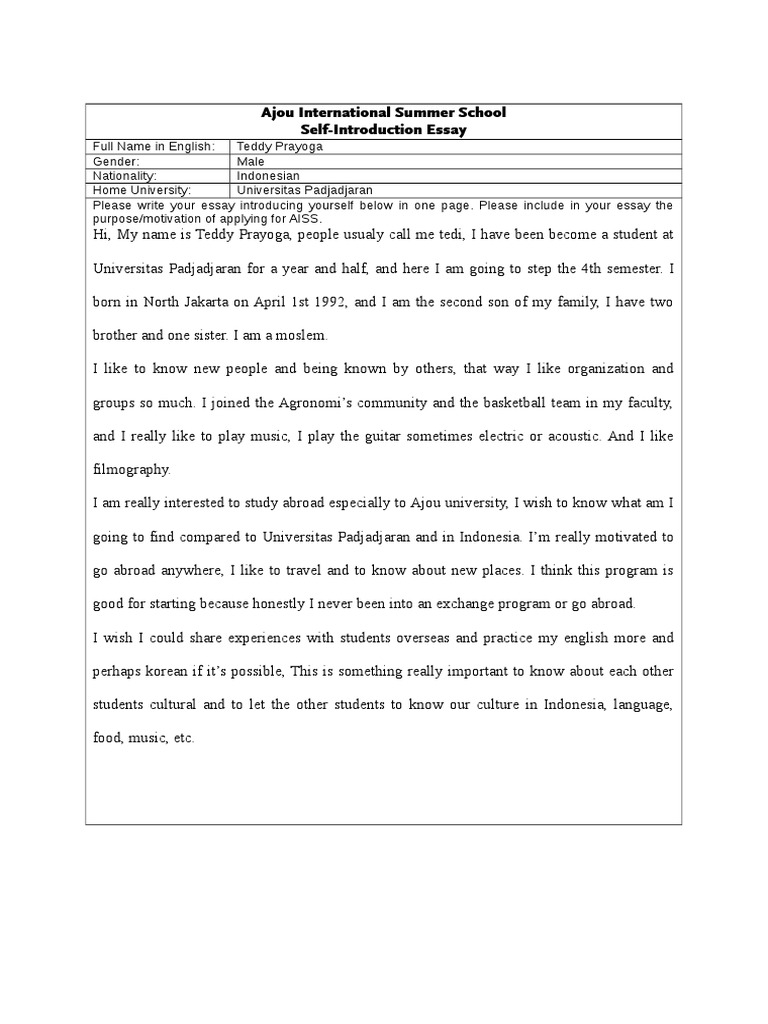 Ajou International Summer School
Self-Introduction Essay

| Full Name in English: | Teddy Prayoga |
|---|---|
| Gender: | Male |
| Nationality: | Indonesian |
| Home University: | Universitas Padjadjaran |

Please write your essay introducing yourself below in one page. Please include in your essay the purpose/motivation of applying for AISS.

Hi, My name is Teddy Prayoga, people usualy call me tedi, I have been become a student at Universitas Padjadjaran for a year and half, and here I am going to step the 4th semester. I born in North Jakarta on April 1st 1992, and I am the second son of my family, I have two brother and one sister. I am a moslem.

I like to know new people and being known by others, that way I like organization and groups so much. I joined the Agronomi's community and the basketball team in my faculty, and I really like to play music, I play the guitar sometimes electric or acoustic. And I like filmography.

I am really interested to study abroad especially to Ajou university, I wish to know what am I going to find compared to Universitas Padjadjaran and in Indonesia. I'm really motivated to go abroad anywhere, I like to travel and to know about new places. I think this program is good for starting because honestly I never been into an exchange program or go abroad.

I wish I could share experiences with students overseas and practice my english more and perhaps korean if it's possible, This is something really important to know about each other students cultural and to let the other students to know our culture in Indonesia, language, food, music, etc.